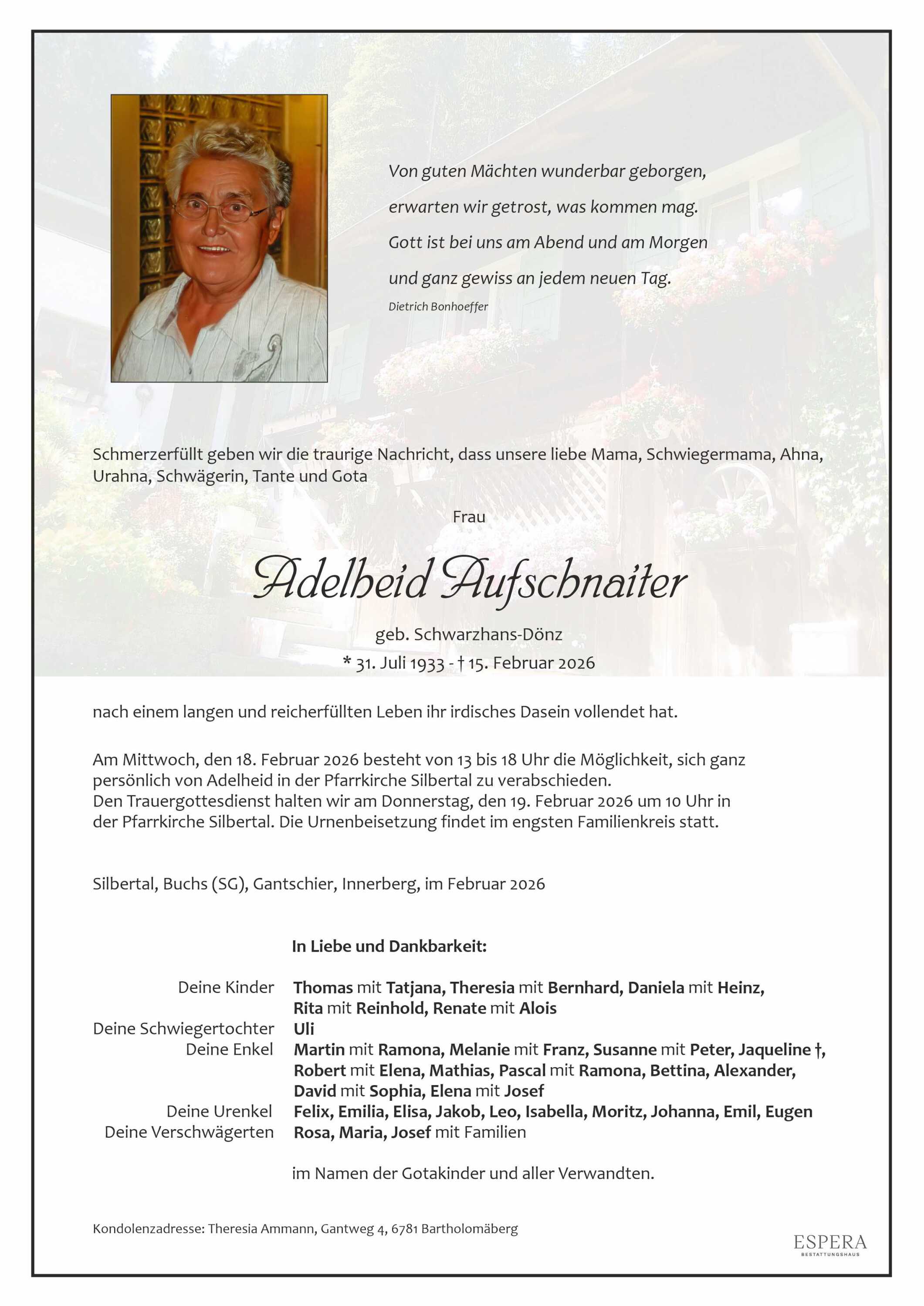 Von guten Mächten wunderbar geborgen,

erwarten wir getrost, was kommen mag.

Gott ist bei uns am Abend und am Morgen

und ganz gewiss an jedem neuen Tag.

Dietrich Bonhoeffer

Schmerzerfüllt geben wir die traurige Nachricht, dass unsere liebe Mama, Schwiegermama, Ahna, Urahna, Schwägerin, Tante und Gota

Frau

Adelheid Aufschnaiter

geb. Schwarzhans-Dönz

* 31. Juli 1933 - † 15. Februar 2026

nach einem langen und reicherfüllten Leben ihr irdisches Dasein vollendet hat.

Am Mittwoch, den 18. Februar 2026 besteht von 13 bis 18 Uhr die Möglichkeit, sich ganz persönlich von Adelheid in der Pfarrkirche Silbertal zu verabschieden.
Den Trauergottesdienst halten wir am Donnerstag, den 19. Februar 2026 um 10 Uhr in der Pfarrkirche Silbertal. Die Urnenbeisetzung findet im engsten Familienkreis statt.

Silbertal, Buchs (SG), Gantschier, Innerberg, im Februar 2026

In Liebe und Dankbarkeit:

Deine Kinder Thomas mit Tatjana, Theresia mit Bernhard, Daniela mit Heinz, Rita mit Reinhold, Renate mit Alois
Deine Schwiegertochter Uli
Deine Enkel Martin mit Ramona, Melanie mit Franz, Susanne mit Peter, Jaqueline †, Robert mit Elena, Mathias, Pascal mit Ramona, Bettina, Alexander, David mit Sophia, Elena mit Josef
Deine Urenkel Felix, Emilia, Elisa, Jakob, Leo, Isabella, Moritz, Johanna, Emil, Eugen
Deine Verschwägerten Rosa, Maria, Josef mit Familien

im Namen der Gotakinder und aller Verwandten.

Kondolenzadresse: Theresia Ammann, Gantweg 4, 6781 Bartholomäberg

ESPERA
BESTATTUNGSHAUS